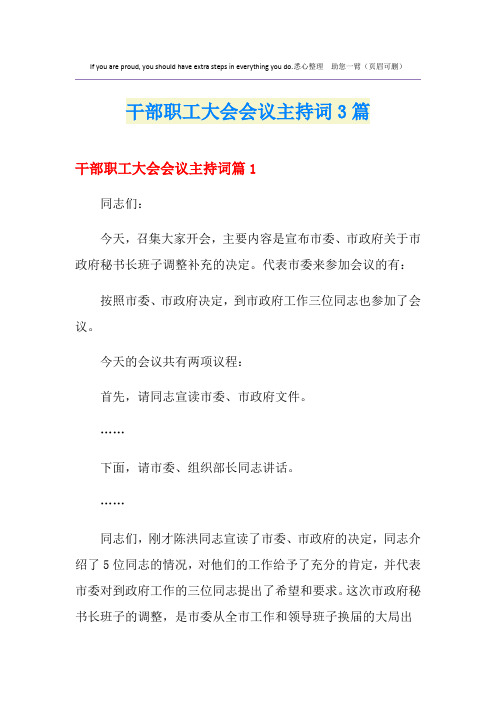 If you are proud, you should have extra steps in everything you do.悉心整理 助您一臂（页眉可删）

干部职工大会会议主持词3篇

干部职工大会会议主持词篇1

同志们：

今天，召集大家开会，主要内容是宣布市委、市政府关于市政府秘书长班子调整补充的决定。代表市委来参加会议的有：

按照市委、市政府决定，到市政府工作三位同志也参加了会议。

今天的会议共有两项议程：

首先，请同志宣读市委、市政府文件。

……

下面，请市委、组织部长同志讲话。

……

同志们，刚才陈洪同志宣读了市委、市政府的决定，同志介绍了5位同志的情况，对他们的工作给予了充分的肯定，并代表市委对到政府工作的三位同志提出了希望和要求。这次市政府秘书长班子的调整，是市委从全市工作和领导班子换届的大局出